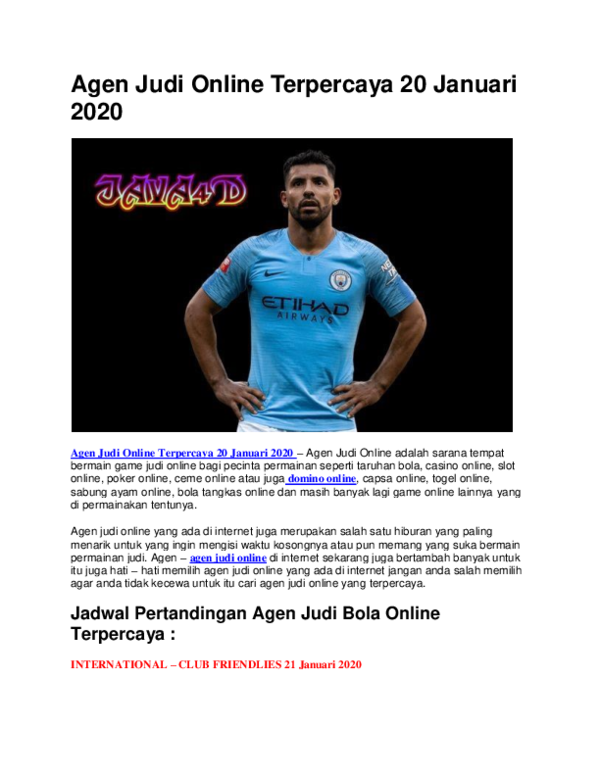 Agen Judi Online Terpercaya 20 Januari 2020

JAVA4D

ETIHAD AIRWAYS

Agen Judi Online Terpercaya 20 Januari 2020 – Agen Judi Online adalah sarana tempat bermain game judi online bagi pecinta permainan seperti taruhan bola, casino online, slot online, poker online, ceme online atau juga domino online, capsa online, togel online, sabung ayam online, bola tangkas online dan masih banyak lagi game online lainnya yang di permainakan tentunya.

Agen judi online yang ada di internet juga merupakan salah satu hiburan yang paling menarik untuk yang ingin mengisi waktu kosongnya atau pun memang yang suka bermain permainan judi. Agen – agen judi online di internet sekarang juga bertambah banyak untuk itu juga hati – hati memilih agen judi online yang ada di internet jangan anda salah memilih agar anda tidak kecewa untuk itu cari agen judi online yang terpercaya.

Jadwal Pertandingan Agen Judi Bola Online Terpercaya :

INTERNATIONAL – CLUB FRIENDLIES 21 Januari 2020